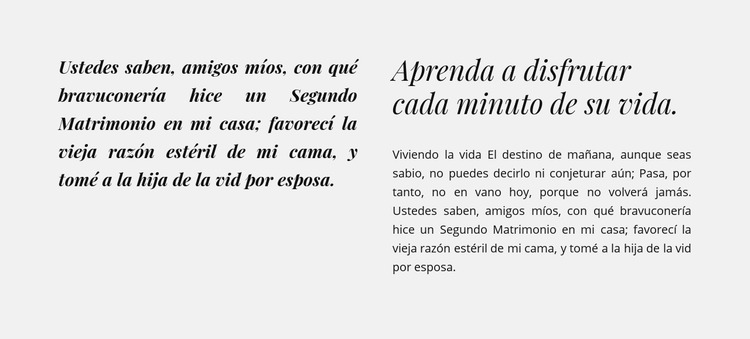 Ustedes saben, amigos míos, con qué bravuconería hice un Segundo Matrimonio en mi casa; favorecí la vieja razón estéril de mi cama, y tomé a la hija de la vid por esposa.

Aprenda a disfrutar cada minuto de su vida.

Viviendo la vida El destino de mañana, aunque seas sabio, no puedes decirlo ni conjeturar aún; Pasa, por tanto, no en vano hoy, porque no volverá jamás. Ustedes saben, amigos míos, con qué bravuconería hice un Segundo Matrimonio en mi casa; favorecí la vieja razón estéril de mi cama, y tomé a la hija de la vid por esposa.